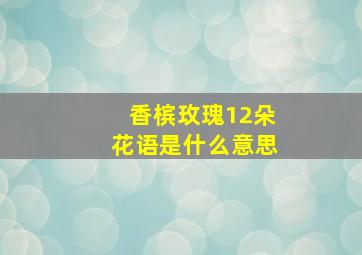 香槟玫瑰12朵
花语是什么意思